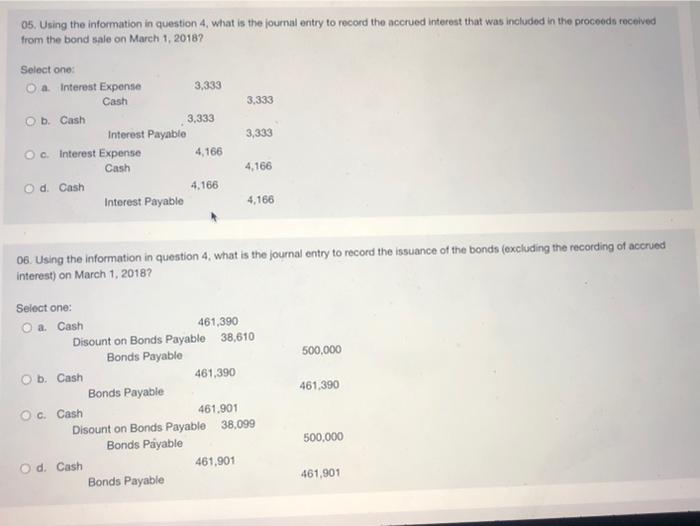 05. Using the information in question 4, what is the journal entry to record the accrued interest that was included in the proceeds received from the bond sale on March 1, 2018?

Select one:

a. Interest Expense 3,333
Cash 3,333

b. Cash 3,333
Interest Payable 3,333

c. Interest Expense 4,166
Cash 4,166

d. Cash 4,166
Interest Payable 4,166

06. Using the information in question 4, what is the journal entry to record the issuance of the bonds (excluding the recording of accrued interest) on March 1, 2018?

Select one:

a. Cash 461,390
Disount on Bonds Payable 38,610
Bonds Payable 500,000

b. Cash 461,390
Bonds Payable 461,390

c. Cash 461,901
Disount on Bonds Payable 38,099
Bonds Payable 500,000

d. Cash 461,901
Bonds Payable 461,901